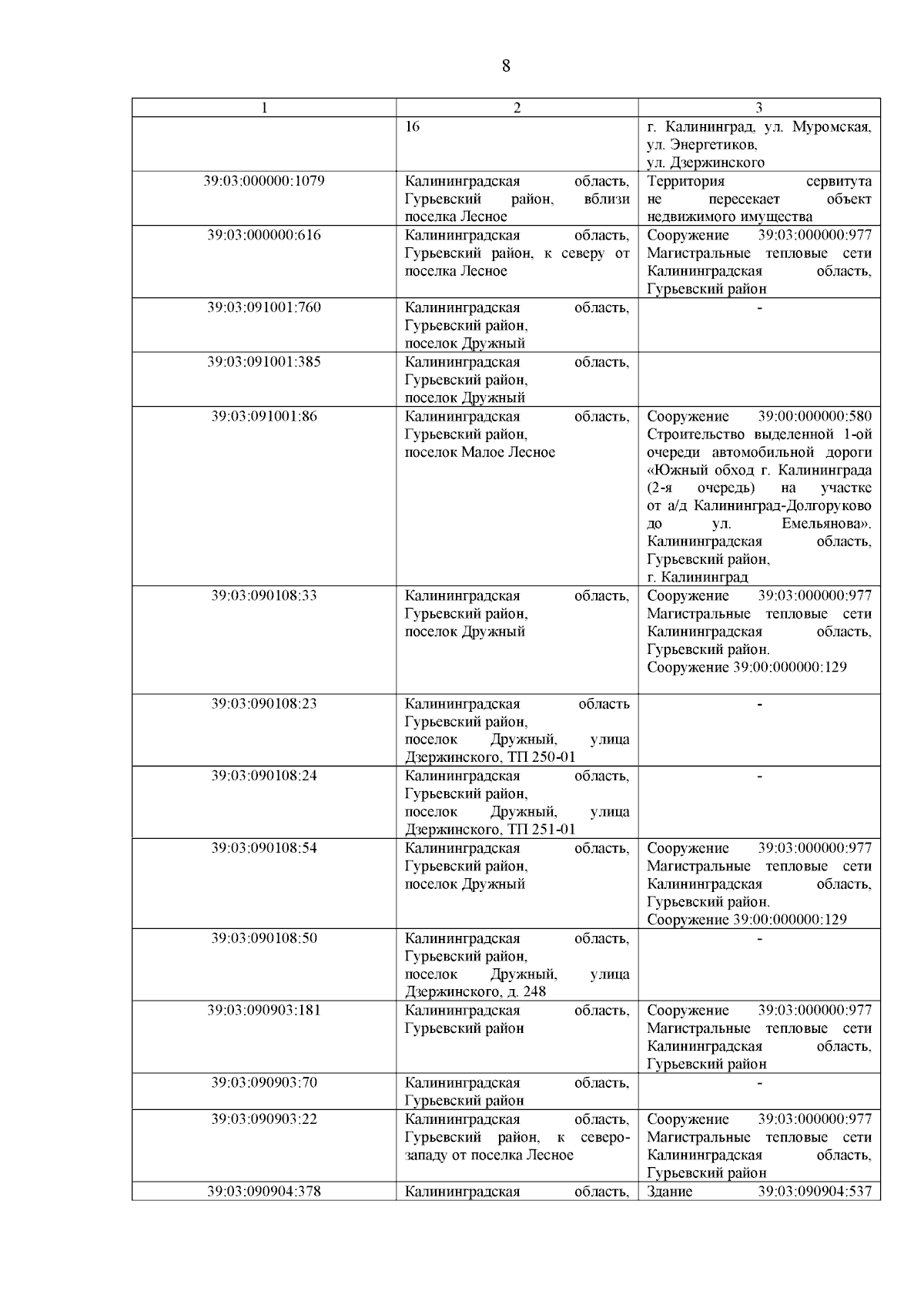 8

| 1 | 2 | 3 |
|---|---|---|
| | 16 | г. Калининград, ул. Муромская, ул. Энергетиков, ул. Дзержинского |
| 39:03:000000:1079 | Калининградская область, Гурьевский район, вблизи поселка Лесное | Территория сервитута не пересекает объект недвижимого имущества |
| 39:03:000000:616 | Калининградская область, Гурьевский район, к северу от поселка Лесное | Сооружение 39:03:000000:977 Магистральные тепловые сети Калининградская область, Гурьевский район |
| 39:03:091001:760 | Калининградская область, Гурьевский район, поселок Дружный | - |
| 39:03:091001:385 | Калининградская область, Гурьевский район, поселок Дружный | |
| 39:03:091001:86 | Калининградская область, Гурьевский район, поселок Малое Лесное | Сооружение 39:00:000000:580 Строительство выделенной 1-ой очереди автомобильной дороги «Южный обход г. Калининграда (2-я очередь) на участке от а/д Калининград-Долгоруково до ул. Емельянова». Калининградская область, Гурьевский район, г. Калининград |
| 39:03:090108:33 | Калининградская область, Гурьевский район, поселок Дружный | Сооружение 39:03:000000:977 Магистральные тепловые сети Калининградская область, Гурьевский район. Сооружение 39:00:000000:129 |
| 39:03:090108:23 | Калининградская область Гурьевский район, поселок Дружный, улица Дзержинского, ТП 250-01 | - |
| 39:03:090108:24 | Калининградская область, Гурьевский район, поселок Дружный, улица Дзержинского, ТП 251-01 | - |
| 39:03:090108:54 | Калининградская область, Гурьевский район, поселок Дружный | Сооружение 39:03:000000:977 Магистральные тепловые сети Калининградская область, Гурьевский район. Сооружение 39:00:000000:129 |
| 39:03:090108:50 | Калининградская область, Гурьевский район, поселок Дружный, улица Дзержинского, д. 248 | - |
| 39:03:090903:181 | Калининградская область, Гурьевский район | Сооружение 39:03:000000:977 Магистральные тепловые сети Калининградская область, Гурьевский район |
| 39:03:090903:70 | Калининградская область, Гурьевский район | - |
| 39:03:090903:22 | Калининградская область, Гурьевский район, к северо-западу от поселка Лесное | Сооружение 39:03:000000:977 Магистральные тепловые сети Калининградская область, Гурьевский район |
| 39:03:090904:378 | Калининградская область, | Здание 39:03:090904:537 |